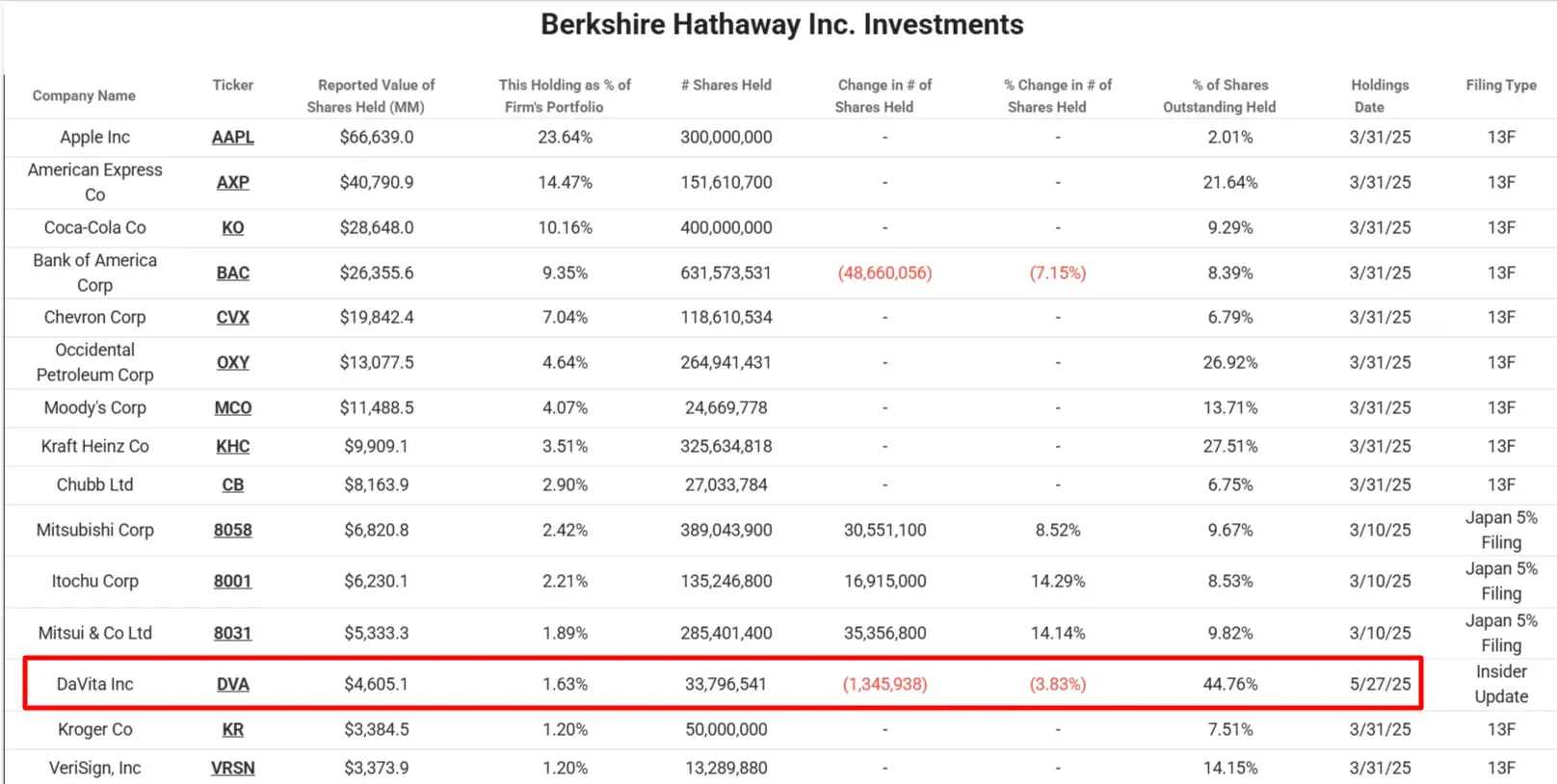 Berkshire Hathaway Inc. Investments

| Company Name | Ticker | Reported Value of Shares Held (MM) | This Holding as % of Firm's Portfolio | # Shares Held | Change in # of Shares Held | % Change in # of Shares Held | % of Shares Outstanding Held | Holdings Date | Filing Type |
|---|---|---|---|---|---|---|---|---|---|
| Apple Inc | AAPL | $66,639.0 | 23.64% | 300,000,000 | - | - | 2.01% | 3/31/25 | 13F |
| American Express Co | AXP | $40,790.9 | 14.47% | 151,610,700 | - | - | 21.64% | 3/31/25 | 13F |
| Coca-Cola Co | KO | $28,648.0 | 10.16% | 400,000,000 | - | - | 9.29% | 3/31/25 | 13F |
| Bank of America Corp | BAC | $26,355.6 | 9.35% | 631,573,531 | (48,660,056) | (7.15%) | 8.39% | 3/31/25 | 13F |
| Chevron Corp | CVX | $19,842.4 | 7.04% | 118,610,534 | - | - | 6.79% | 3/31/25 | 13F |
| Occidental Petroleum Corp | OXY | $13,077.5 | 4.64% | 264,941,431 | - | - | 26.92% | 3/31/25 | 13F |
| Moody's Corp | MCO | $11,488.5 | 4.07% | 24,669,778 | - | - | 13.71% | 3/31/25 | 13F |
| Kraft Heinz Co | KHC | $9,909.1 | 3.51% | 325,634,818 | - | - | 27.51% | 3/31/25 | 13F |
| Chubb Ltd | CB | $8,163.9 | 2.90% | 27,033,784 | - | - | 6.75% | 3/31/25 | 13F |
| Mitsubishi Corp | 8058 | $6,820.8 | 2.42% | 389,043,900 | 30,551,100 | 8.52% | 9.67% | 3/10/25 | Japan 5% Filing |
| Itochu Corp | 8001 | $6,230.1 | 2.21% | 135,246,800 | 16,915,000 | 14.29% | 8.53% | 3/10/25 | Japan 5% Filing |
| Mitsui & Co Ltd | 8031 | $5,333.3 | 1.89% | 285,401,400 | 35,356,800 | 14.14% | 9.82% | 3/10/25 | Japan 5% Filing |
| DaVita Inc | DVA | $4,605.1 | 1.63% | 33,796,541 | (1,345,938) | (3.83%) | 44.76% | 5/27/25 | Insider Update |
| Kroger Co | KR | $3,384.5 | 1.20% | 50,000,000 | - | - | 7.51% | 3/31/25 | 13F |
| VeriSign, Inc | VRSN | $3,373.9 | 1.20% | 13,289,880 | - | - | 14.15% | 3/31/25 | 13F |